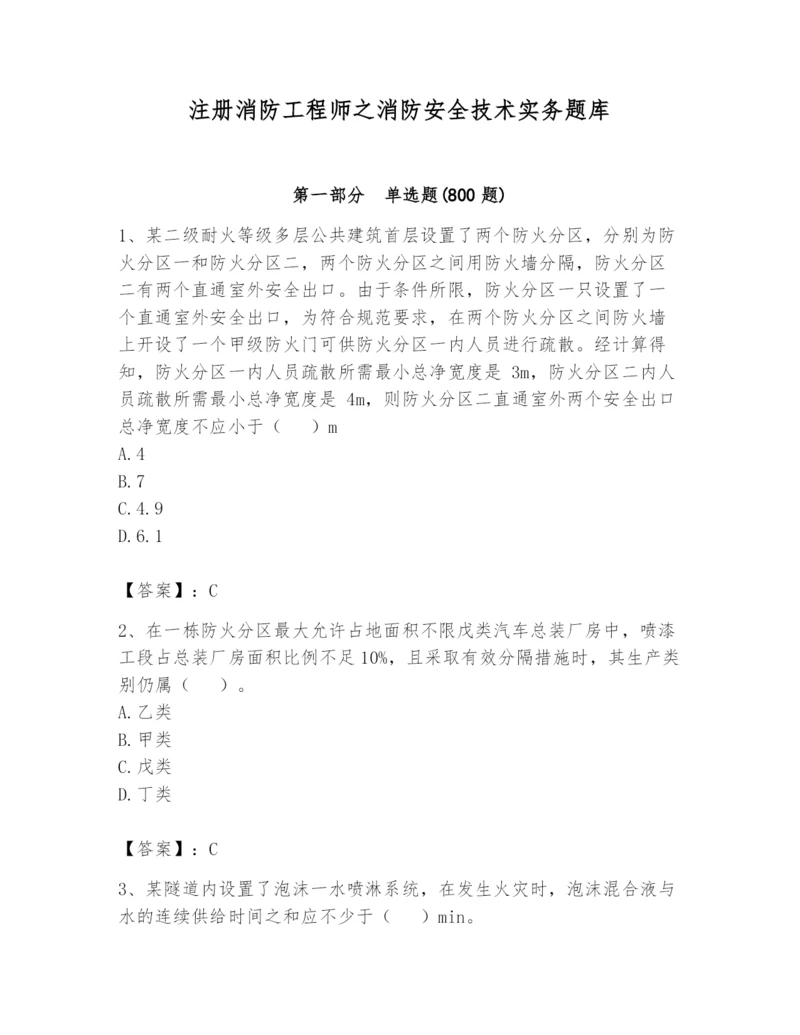 注册消防工程师之消防安全技术实务题库

第一部分　单选题(800 题)

1、某二级耐火等级多层公共建筑首层设置了两个防火分区，分别为防火分区一和防火分区二，两个防火分区之间用防火墙分隔，防火分区二有两个直通室外安全出口。由于条件所限，防火分区一只设置了一个直通室外安全出口，为符合规范要求，在两个防火分区之间防火墙上开设了一个甲级防火门可供防火分区一内人员进行疏散。经计算得知，防火分区一内人员疏散所需最小总净宽度是 3m，防火分区二内人员疏散所需最小总净宽度是 4m，则防火分区二直通室外两个安全出口总净宽度不应小于（　　）m
A. 4
B. 7
C. 4. 9
D. 6. 1

【答案】：C

2、在一栋防火分区最大允许占地面积不限戊类汽车总装厂房中，喷漆工段占总装厂房面积比例不足 10%，且采取有效分隔措施时，其生产类别仍属（　　）。
A. 乙类
B. 甲类
C. 戊类
D. 丁类

【答案】：C

3、某隧道内设置了泡沫一水喷淋系统，在发生火灾时，泡沫混合液与水的连续供给时间之和应不少于（　　）min。